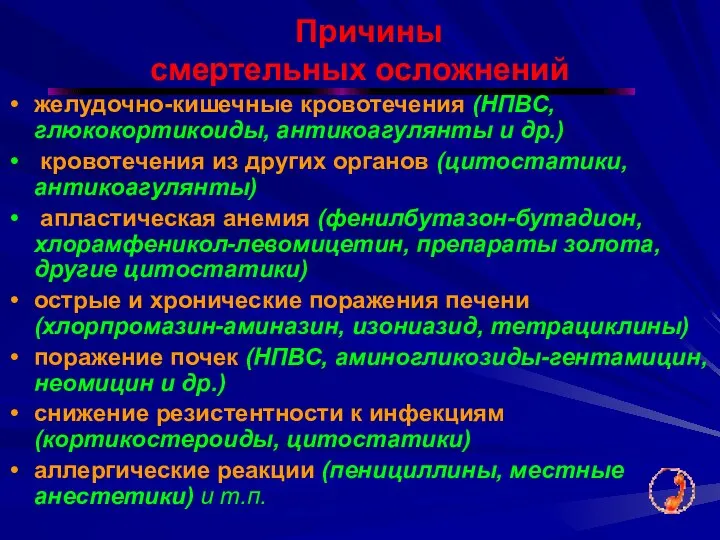 Причины
смертельных осложнений

• желудочно-кишечные кровотечения (НПВС, глюкокортикоиды, антикоагулянты и др.)
• кровотечения из других органов (цитостатики, антикоагулянты)
• апластическая анемия (фенилбутазон-бутадион, хлорамфеникол-левомицетин, препараты золота, другие цитостатики)
• острые и хронические поражения печени (хлорпромазин-аминазин, изониазид, тетрациклины)
• поражение почек (НПВС, аминогликозиды-гентамицин, неомицин и др.)
• снижение резистентности к инфекциям (кортикостероиды, цитостатики)
• аллергические реакции (пенициллины, местные анестетики) и т.п.